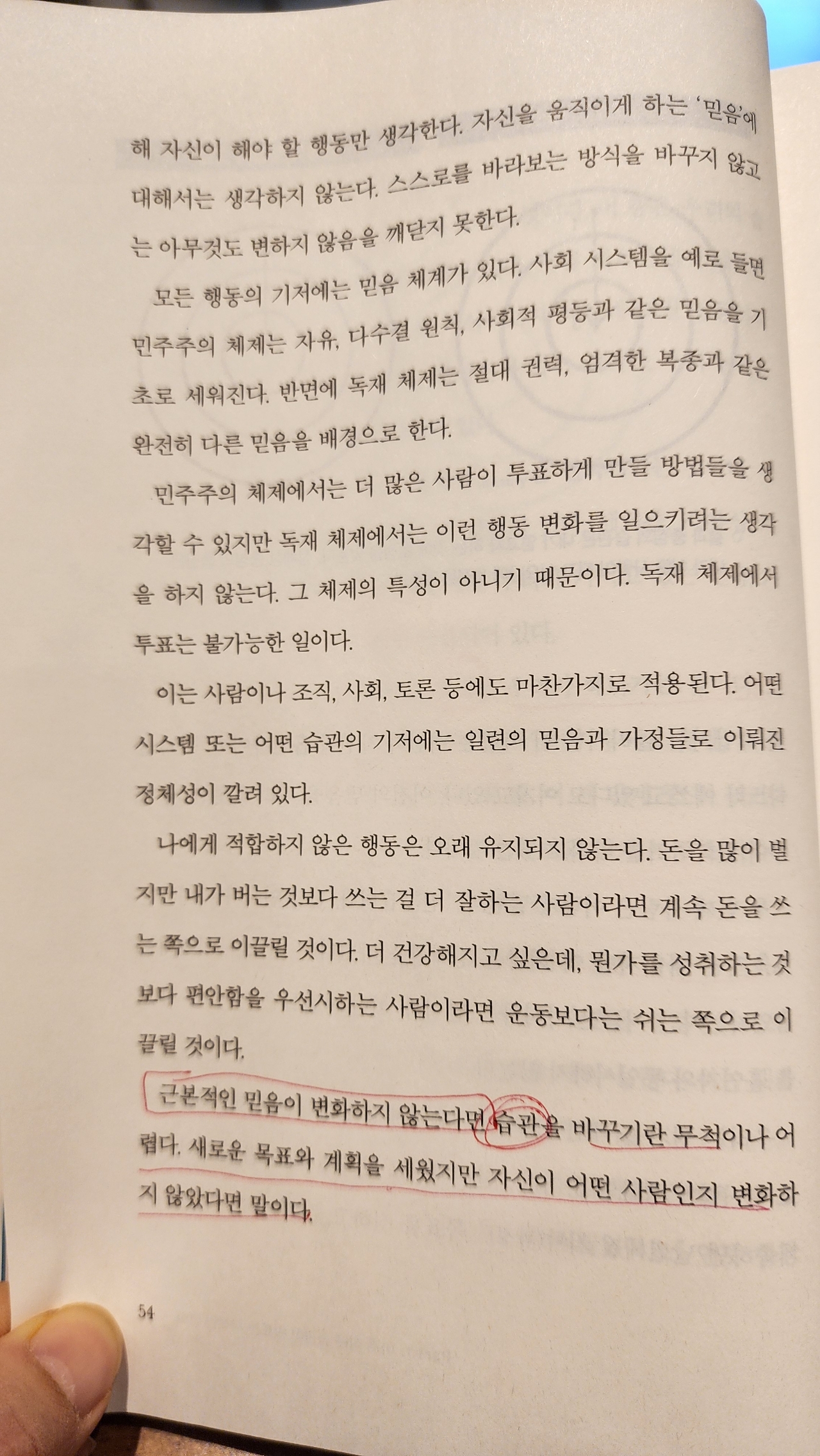 해 자신이 해야 할 행동만 생각한다. 자신을 움직이게 하는 '믿음'에 대해서는 생각하지 않는다. 스스로를 바라보는 방식을 바꾸지 않고는 아무것도 변하지 않음을 깨닫지 못한다.

모든 행동의 기저에는 믿음 체계가 있다. 사회 시스템을 예로 들면 민주주의 체제는 자유, 다수결 원칙, 사회적 평등과 같은 믿음을 기초로 세워진다. 반면에 독재 체제는 절대 권력, 엄격한 복종과 같은 완전히 다른 믿음을 배경으로 한다.

민주주의 체제에서는 더 많은 사람이 투표하게 만들 방법들을 생각할 수 있지만 독재 체제에서는 이런 행동 변화를 일으키려는 생각을 하지 않는다. 그 체제의 특성이 아니기 때문이다. 독재 체제에서 투표는 불가능한 일이다.

이는 사람이나 조직, 사회, 토론 등에도 마찬가지로 적용된다. 어떤 시스템 또는 어떤 습관의 기저에는 일련의 믿음과 가정들로 이뤄진 정체성이 깔려 있다.

나에게 적합하지 않은 행동은 오래 유지되지 않는다. 돈을 많이 벌지만 내가 버는 것보다 쓰는 걸 더 잘하는 사람이라면 계속 돈을 쓰는 쪽으로 이끌릴 것이다. 더 건강해지고 싶은데, 뭔가를 성취하는 것보다 편안함을 우선시하는 사람이라면 운동보다는 쉬는 쪽으로 이끌릴 것이다.

근본적인 믿음이 변화하지 않는다면 습관을 바꾸기란 무척이나 어렵다. 새로운 목표와 계획을 세웠지만 자신이 어떤 사람인지 변화하지 않았다면 말이다.

54